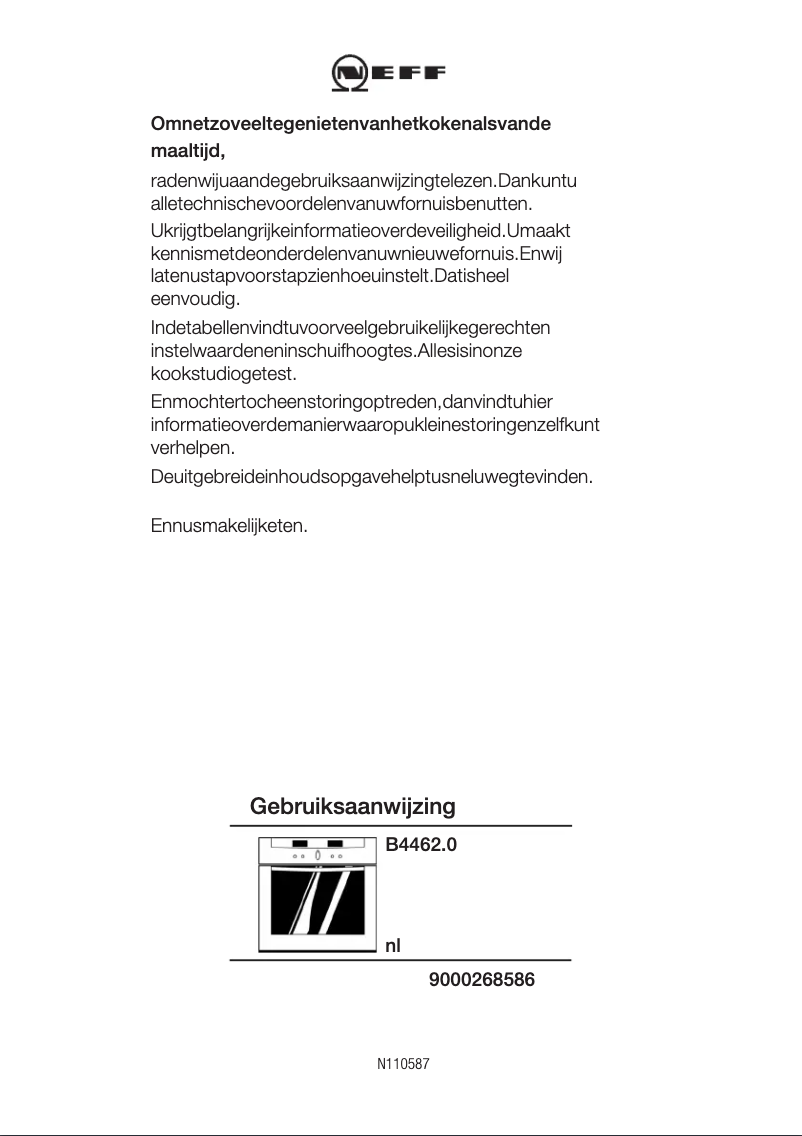 NEFF

Omnetzoveeltegenietenvanhetkokenalsvande maaltijd,

radenwijuaandegebruiksaanwijzingtelezen.Dankuntu alletechnischevoordelenvanuwfornuisbenutten.

Ukrijgtbelangrijkeinformatieoverdeveiligheid.Umaakt kennismetdeonderdelenvanuwnieuwefornuis.Enwij latenustapvoorstapzienhoeuinstelt.Datisheel eenvoudig.

Indetabellenvindtuvoorveelgebruikelijkegerechten instelwaardeneninschuifhoogtes.Allesisinonze kookstudiogetest.

Enmochtertocheenstoringoptreden,danvindtuhier informatieoverdemanierwaaropukleinestoringenzelfkunt verhelpen.

Deuitgebreideinhoudsopgavehelptusneluwegtevinden.

Ennusmakelijketen.

Gebruiksaanwijzing

B4462.0

nl

9000268586

N110587